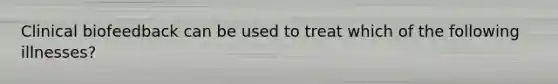 Clinical biofeedback can be used to treat which of the following illnesses?